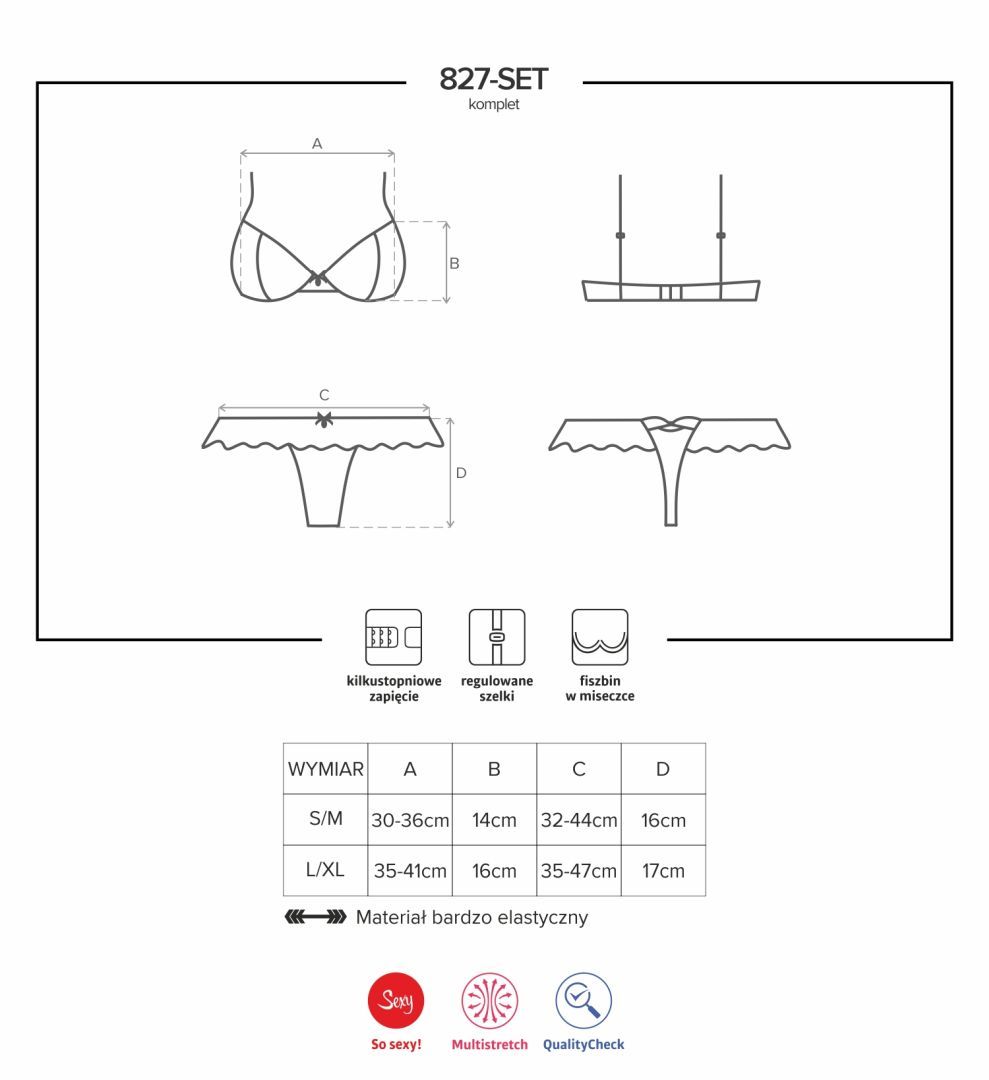 827-SET
komplet

A

B

C

D

kilkustopniowe zapięcie

regulowane szelki

fiszbin w miseczce

| WYMIAR | A | B | C | D |
|---|---|---|---|---|
| S/M | 30-36cm | 14cm | 32-44cm | 16cm |
| L/XL | 35-41cm | 16cm | 35-47cm | 17cm |

Materiał bardzo elastyczny

Sexy
So sexy!

Multistretch

QualityCheck